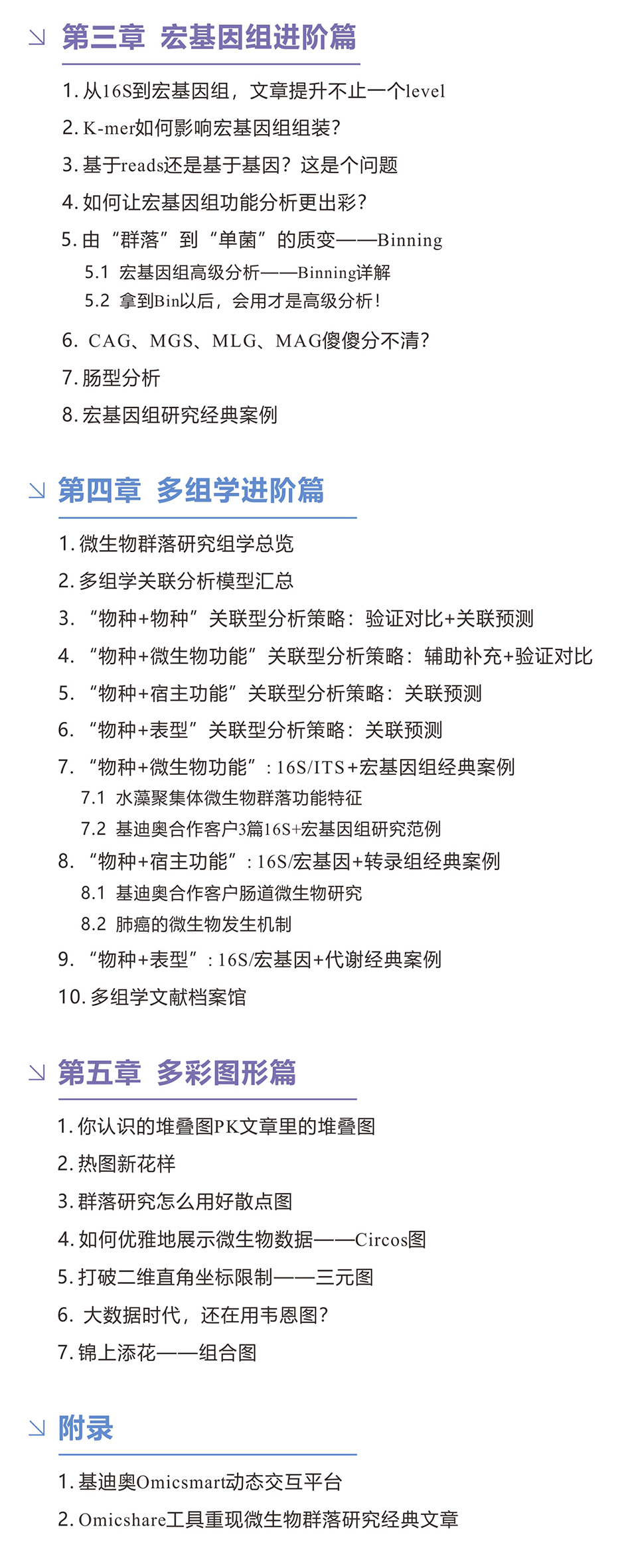 第三章 宏基因组进阶篇

1. 从16S到宏基因组，文章提升不止一个level
2. K-mer如何影响宏基因组组装?
3. 基于reads还是基于基因？这是个问题
4. 如何让宏基因组功能分析更出彩?
5. 由“群落”到“单菌”的质变——Binning
5.1 宏基因组高级分析——Binning详解
5.2 拿到Bin以后，会用才是高级分析！
6. CAG、MGS、MLG、MAG傻傻分不清?
7. 肠型分析
8. 宏基因组研究经典案例

第四章 多组学进阶篇

1. 微生物群落研究组学总览
2. 多组学关联分析模型汇总
3. “物种+物种”关联型分析策略：验证对比+关联预测
4. “物种+微生物功能”关联型分析策略：辅助补充+验证对比
5. “物种+宿主功能”关联型分析策略：关联预测
6. “物种+表型”关联型分析策略：关联预测
7. “物种+微生物功能”：16S/ITS+宏基因组经典案例
7.1 水藻聚集体微生物群落功能特征
7.2 基迪奥合作客户3篇16S+宏基因组研究范例
8. “物种+宿主功能”：16S/宏基因+转录组经典案例
8.1 基迪奥合作客户肠道微生物研究
8.2 肺癌的微生物发生机制
9. “物种+表型”：16S/宏基因+代谢经典案例
10. 多组学文献档案馆

第五章 多彩图形篇

1. 你认识的堆叠图PK文章里的堆叠图
2. 热图新花样
3. 群落研究怎么用好散点图
4. 如何优雅地展示微生物数据——Circos图
5. 打破二维直角坐标限制——三元图
6. 大数据时代，还在用韦恩图?
7. 锦上添花——组合图

附录

1. 基迪奥Omicsmart动态交互平台
2. Omicshare工具重现微生物群落研究经典文章